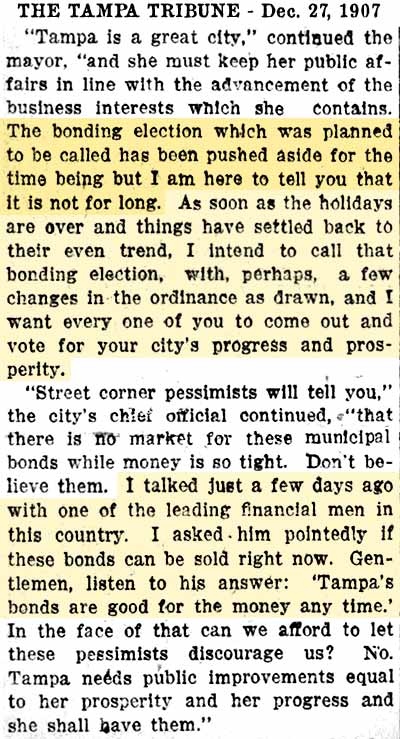 THE TAMPA TRIBUNE - Dec. 27, 1907

"Tampa is a great city," continued the mayor, "and she must keep her public affairs in line with the advancement of the business interests which she contains. The bonding election which was planned to be called has been pushed aside for the time being but I am here to tell you that it is not for long. As soon as the holidays are over and things have settled back to their even trend, I intend to call that bonding election, with, perhaps, a few changes in the ordinance as drawn, and I want every one of you to come out and vote for your city's progress and prosperity.

"Street corner pessimists will tell you," the city's chief official continued, "that there is no market for these municipal bonds while money is so tight. Don't believe them. I talked just a few days ago with one of the leading financial men in this country. I asked him pointedly if these bonds can be sold right now. Gentlemen, listen to his answer: 'Tampa's bonds are good for the money any time.' In the face of that can we afford to let these pessimists discourage us? No. Tampa needs public improvements equal to her prosperity and her progress and she shall have them."